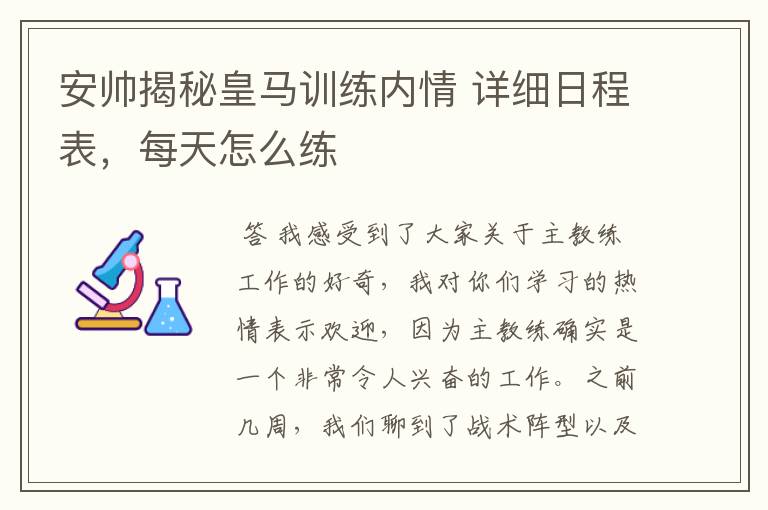 安帅揭秘皇马训练内情 详细日程表，每天怎么练

答 我感受到了大家关于主教练工作的好奇，我对你们学习的热情表示欢迎，因为主教练确实是一个非常令人兴奋的工作。之前几周，我们聊到了战术阵型以及